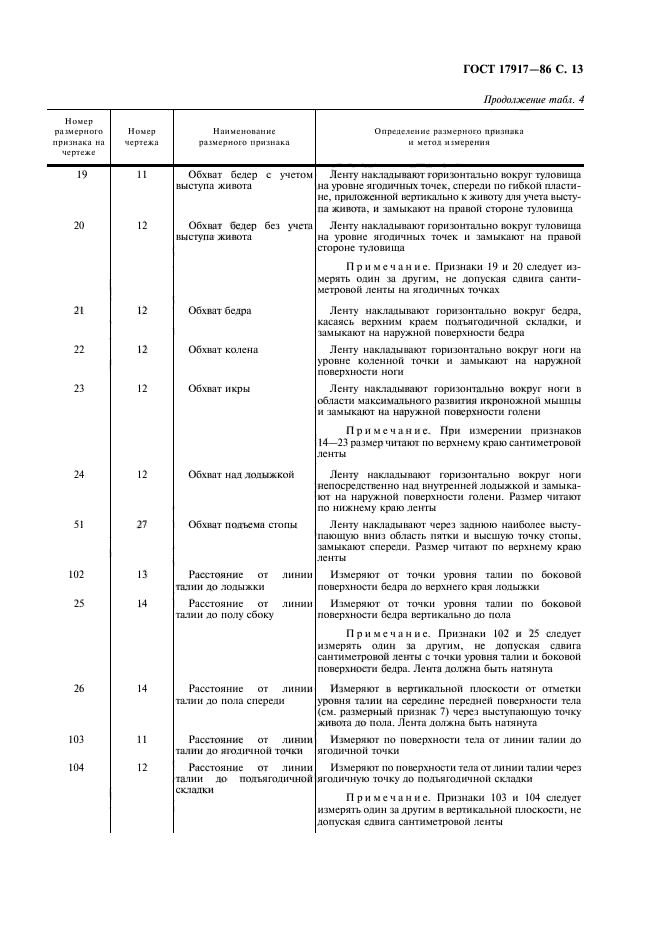 ГОСТ 17917—86 С. 13

Продолжение табл. 4

| Номер размерного признака на чертеже | Номер чертежа | Наименование размерного признака | Определение размерного признака и метод измерения |
|---|---|---|---|
| 19 | 11 | Обхват бедер с учетом выступа живота | Ленту накладывают горизонтально вокруг туловища на уровне ягодичных точек, спереди по гибкой пластине, приложенной вертикально к животу для учета выступа живота, и замыкают на правой стороне туловища |
| 20 | 12 | Обхват бедер без учета выступа живота | Ленту накладывают горизонтально вокруг туловища на уровне ягодичных точек и замыкают на правой стороне туловища |
| | | | Примечание. Признаки 19 и 20 следует измерять один за другим, не допуская сдвига сантиметровой ленты на ягодичных точках |
| 21 | 12 | Обхват бедра | Ленту накладывают горизонтально вокруг бедра, касаясь верхним краем подъягодичной складки, и замыкают на наружной поверхности бедра |
| 22 | 12 | Обхват колена | Ленту накладывают горизонтально вокруг ноги на уровне коленной точки и замыкают на наружной поверхности ноги |
| 23 | 12 | Обхват икры | Ленту накладывают горизонтально вокруг ноги в области максимального развития икроножной мышцы и замыкают на наружной поверхности голени |
| | | | Примечание. При измерении признаков 14—23 размер читают по верхнему краю сантиметровой ленты |
| 24 | 12 | Обхват над лодыжкой | Ленту накладывают горизонтально вокруг ноги непосредственно над внутренней лодыжкой и замыкают на наружной поверхности голени. Размер читают по нижнему краю ленты |
| 51 | 27 | Обхват подъема стопы | Ленту накладывают через заднюю наиболее выступающую вниз область пятки и высшую точку стопы, замыкают спереди. Размер читают по верхнему краю ленты |
| 102 | 13 | Расстояние от линии талии до лодыжки | Измеряют от точки уровня талии по боковой поверхности бедра до верхнего края лодыжки |
| 25 | 14 | Расстояние от линии талии до полу сбоку | Измеряют от точки уровня талии по боковой поверхности бедра вертикально до пола |
| | | | Примечание. Признаки 102 и 25 следует измерять один за другим, не допуская сдвига сантиметровой ленты с точки уровня талии и боковой поверхности бедра. Лента должна быть натянута |
| 26 | 14 | Расстояние от линии талии до пола спереди | Измеряют в вертикальной плоскости от отметки уровня талии на середине передней поверхности тела (см. размерный признак 7) через выступающую точку живота до пола. Лента должна быть натянута |
| 103 | 11 | Расстояние от линии талии до ягодичной точки | Измеряют по поверхности тела от линии талии до ягодичной точки |
| 104 | 12 | Расстояние от линии талии до подъягодичной складки | Измеряют по поверхности тела от линии талии через ягодичную точку до подъягодичной складки |
| | | | Примечание. Признаки 103 и 104 следует измерять один за другим в вертикальной плоскости, не допуская сдвига сантиметровой ленты |